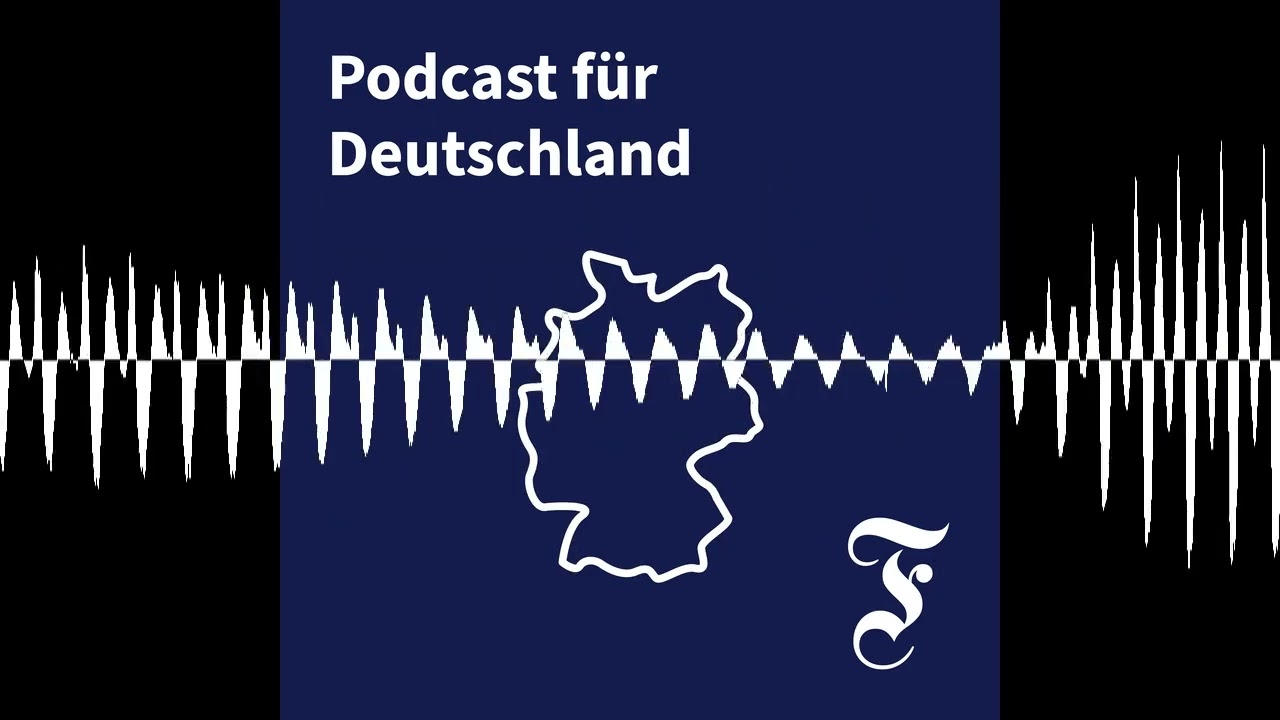 Podcast für Deutschland

F